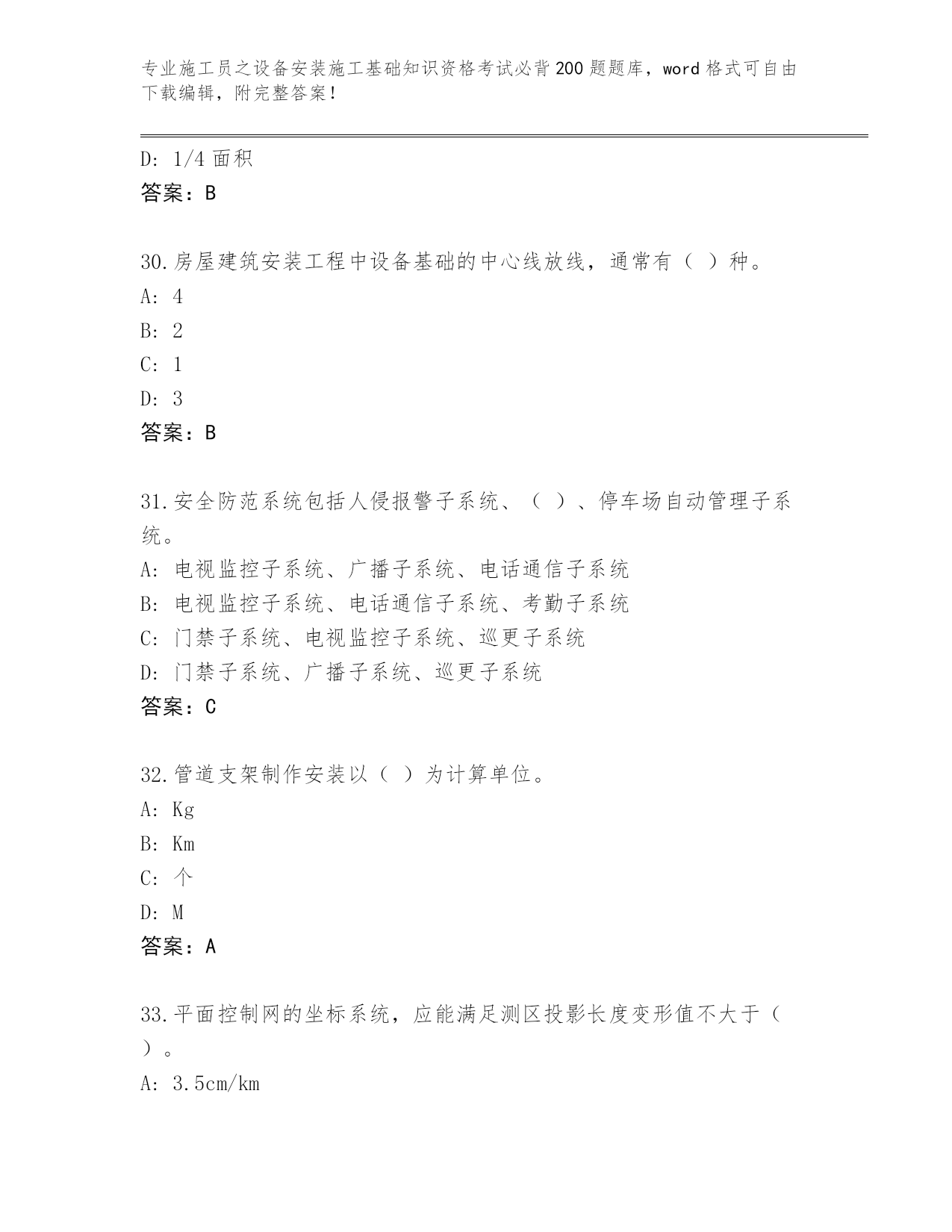 专业施工员之设备安装施工基础知识资格考试必背200题题库，word格式可自由下载编辑，附完整答案！

D: 1/4面积
答案：B

30.房屋建筑安装工程中设备基础的中心线放线，通常有（ ）种。
A: 4
B: 2
C: 1
D: 3
答案：B

31.安全防范系统包括人侵报警子系统、（ ）、停车场自动管理子系统。
A: 电视监控子系统、广播子系统、电话通信子系统
B: 电视监控子系统、电话通信子系统、考勤子系统
C: 门禁子系统、电视监控子系统、巡更子系统
D: 门禁子系统、广播子系统、巡更子系统
答案：C

32.管道支架制作安装以（ ）为计算单位。
A: Kg
B: Km
C: 个
D: M
答案：A

33.平面控制网的坐标系统，应能满足测区投影长度变形值不大于（ ）。
A: 3.5cm/km